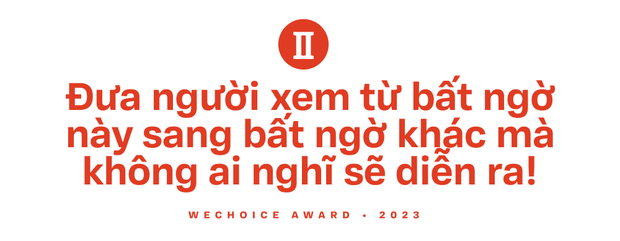 II

Đưa người xem từ bất ngờ này sang bất ngờ khác mà không ai nghĩ sẽ diễn ra!

WECHOICE AWARD • 2023